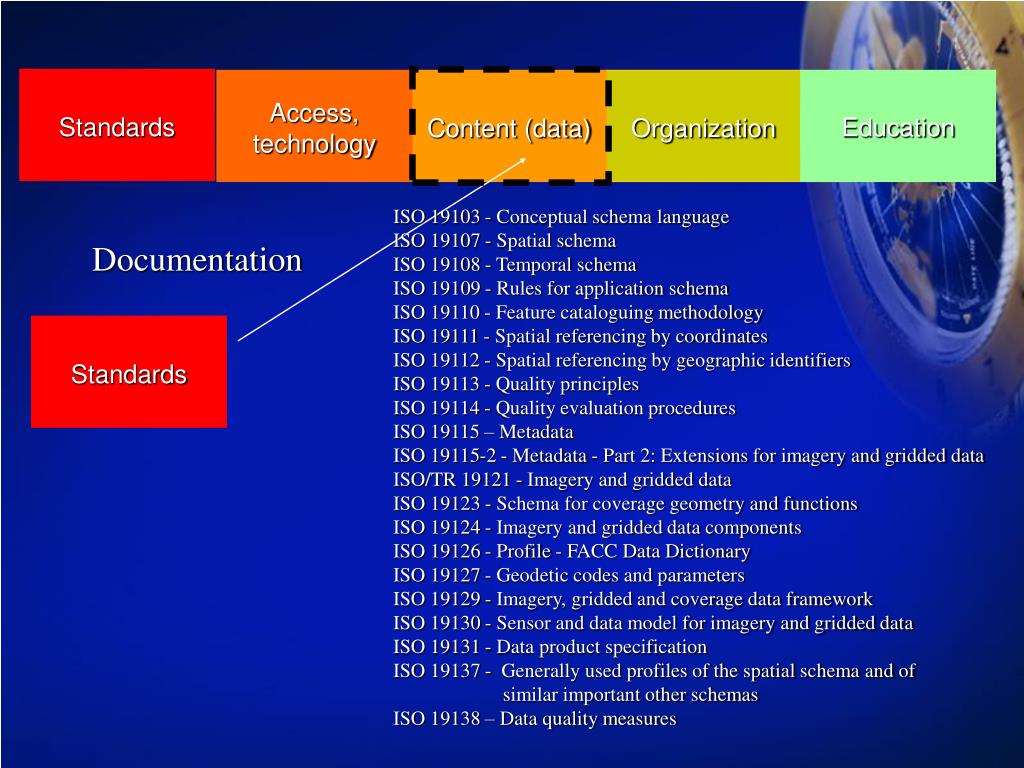 Standards

Access, technology

Content (data)

Organization

Education

Documentation

Standards

ISO 19103 - Conceptual schema language
ISO 19107 - Spatial schema
ISO 19108 - Temporal schema
ISO 19109 - Rules for application schema
ISO 19110 - Feature cataloguing methodology
ISO 19111 - Spatial referencing by coordinates
ISO 19112 - Spatial referencing by geographic identifiers
ISO 19113 - Quality principles
ISO 19114 - Quality evaluation procedures
ISO 19115 – Metadata
ISO 19115-2 - Metadata - Part 2: Extensions for imagery and gridded data
ISO/TR 19121 - Imagery and gridded data
ISO 19123 - Schema for coverage geometry and functions
ISO 19124 - Imagery and gridded data components
ISO 19126 - Profile - FACC Data Dictionary
ISO 19127 - Geodetic codes and parameters
ISO 19129 - Imagery, gridded and coverage data framework
ISO 19130 - Sensor and data model for imagery and gridded data
ISO 19131 - Data product specification
ISO 19137 - Generally used profiles of the spatial schema and of similar important other schemas
ISO 19138 – Data quality measures